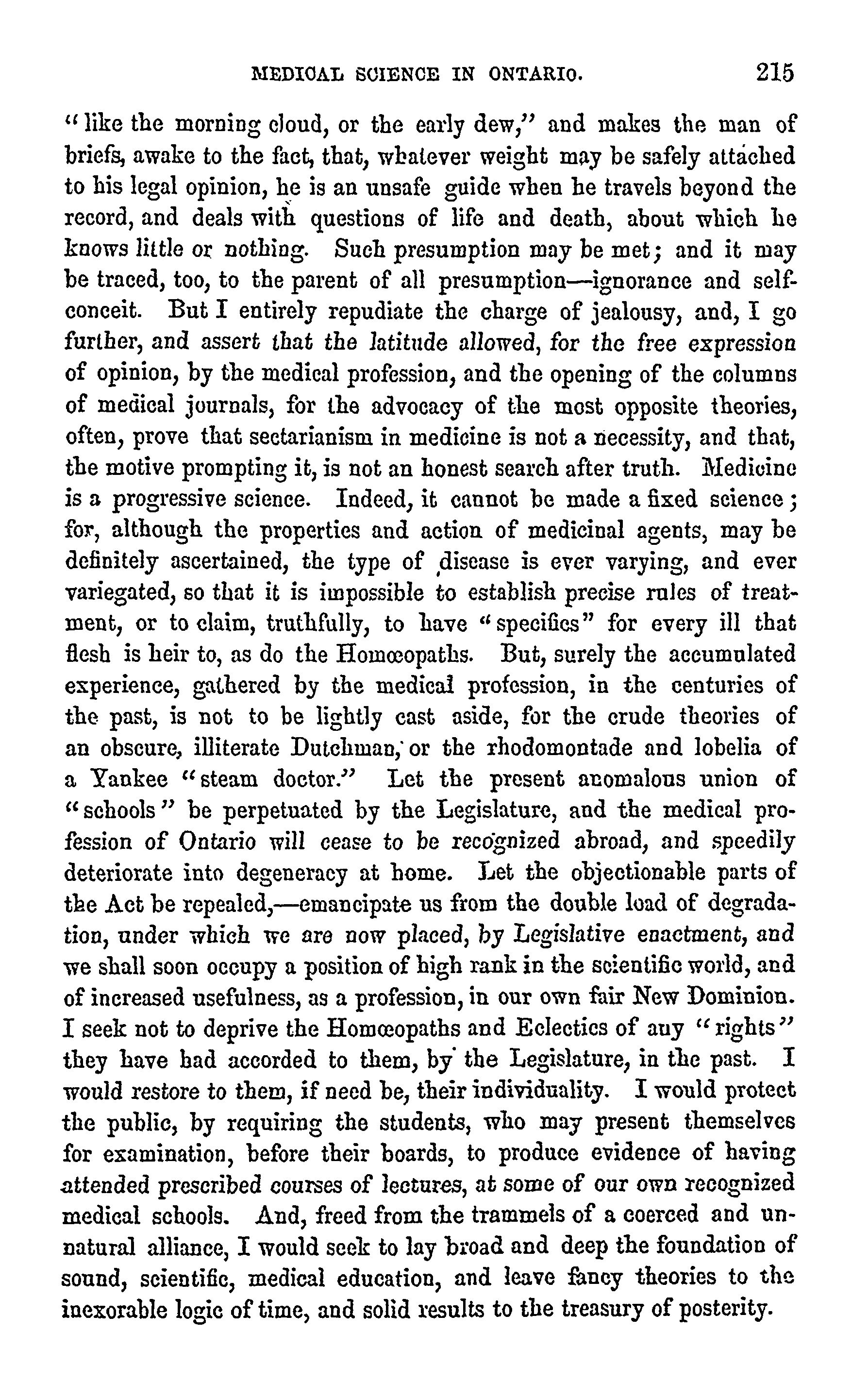 MEDICAL SCIENCE IN ONTARIO. 215

"like the morning cloud, or the early dew," and makes the man of briefs, awake to the fact, that, whatever weight may be safely attached to his legal opinion, he is an unsafe guide when he travels beyond the record, and deals with questions of life and death, about which he knows little or nothing. Such presumption may be met; and it may be traced, too, to the parent of all presumption—ignorance and self-conceit. But I entirely repudiate the charge of jealousy, and, I go further, and assert that the latitude allowed, for the free expression of opinion, by the medical profession, and the opening of the columns of medical journals, for the advocacy of the most opposite theories, often, prove that sectarianism in medicine is not a necessity, and that, the motive prompting it, is not an honest search after truth. Medicine is a progressive science. Indeed, it cannot be made a fixed science; for, although the properties and action of medicinal agents, may be definitely ascertained, the type of disease is ever varying, and ever variegated, so that it is impossible to establish precise rules of treatment, or to claim, truthfully, to have "specifics" for every ill that flesh is heir to, as do the Homœopaths. But, surely the accumulated experience, gathered by the medical profession, in the centuries of the past, is not to be lightly cast aside, for the crude theories of an obscure, illiterate Dutchman, or the rhodomontade and lobelia of a Yankee "steam doctor." Let the present anomalous union of "schools" be perpetuated by the Legislature, and the medical profession of Ontario will cease to be recognized abroad, and speedily deteriorate into degeneracy at home. Let the objectionable parts of the Act be repealed,—emancipate us from the double load of degradation, under which we are now placed, by Legislative enactment, and we shall soon occupy a position of high rank in the scientific world, and of increased usefulness, as a profession, in our own fair New Dominion. I seek not to deprive the Homœopaths and Eclectics of any "rights" they have had accorded to them, by the Legislature, in the past. I would restore to them, if need be, their individuality. I would protect the public, by requiring the students, who may present themselves for examination, before their boards, to produce evidence of having attended prescribed courses of lectures, at some of our own recognized medical schools. And, freed from the trammels of a coerced and unnatural alliance, I would seek to lay broad and deep the foundation of sound, scientific, medical education, and leave fancy theories to the inexorable logic of time, and solid results to the treasury of posterity.